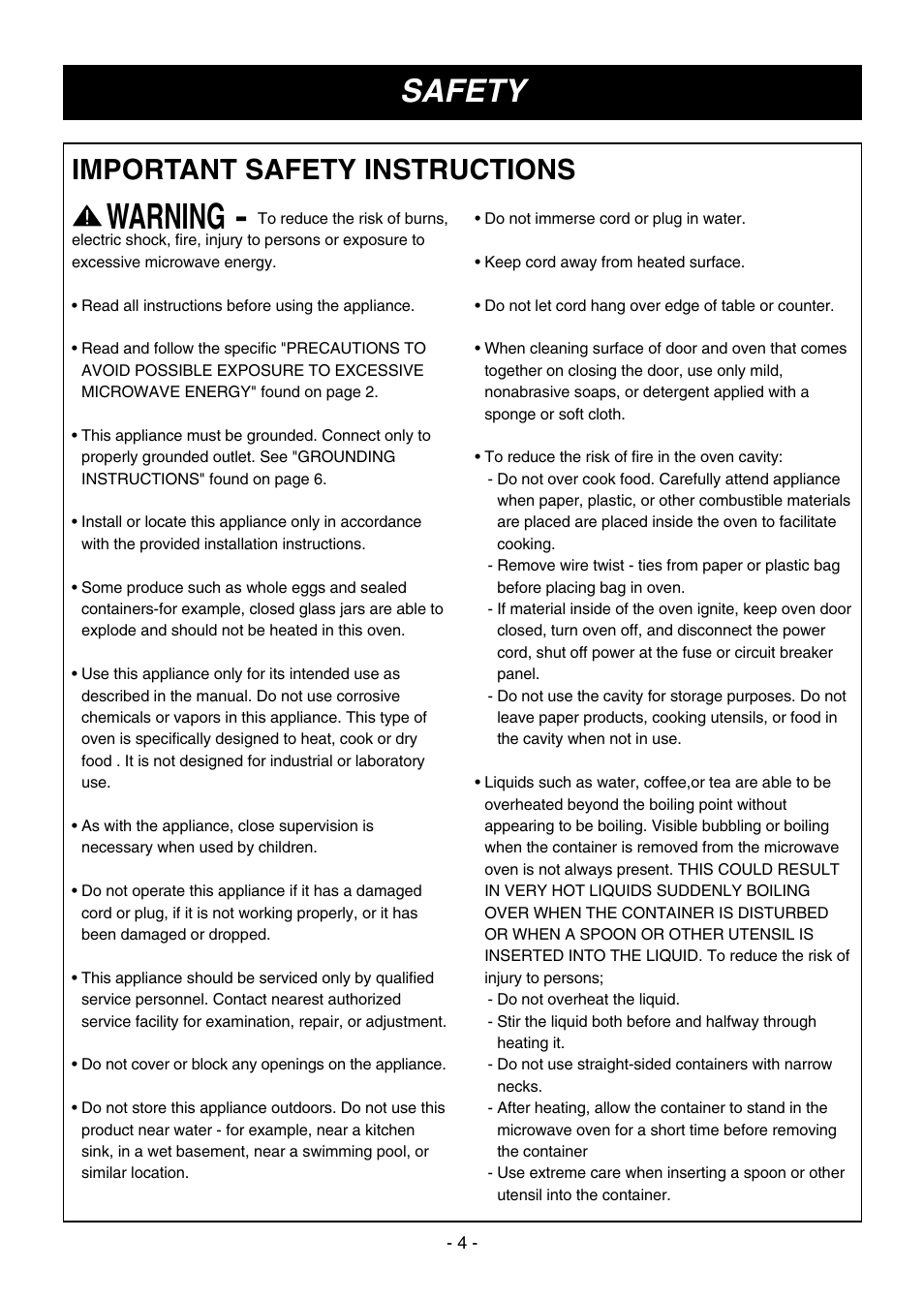 SAFETY

IMPORTANT SAFETY INSTRUCTIONS

WARNING - To reduce the risk of burns, electric shock, fire, injury to persons or exposure to excessive microwave energy.

• Read all instructions before using the appliance.

• Read and follow the specific "PRECAUTIONS TO AVOID POSSIBLE EXPOSURE TO EXCESSIVE MICROWAVE ENERGY" found on page 2.

• This appliance must be grounded. Connect only to properly grounded outlet. See "GROUNDING INSTRUCTIONS" found on page 6.

• Install or locate this appliance only in accordance with the provided installation instructions.

• Some produce such as whole eggs and sealed containers-for example, closed glass jars are able to explode and should not be heated in this oven.

• Use this appliance only for its intended use as described in the manual. Do not use corrosive chemicals or vapors in this appliance. This type of oven is specifically designed to heat, cook or dry food . It is not designed for industrial or laboratory use.

• As with the appliance, close supervision is necessary when used by children.

• Do not operate this appliance if it has a damaged cord or plug, if it is not working properly, or it has been damaged or dropped.

• This appliance should be serviced only by qualified service personnel. Contact nearest authorized service facility for examination, repair, or adjustment.

• Do not cover or block any openings on the appliance.

• Do not store this appliance outdoors. Do not use this product near water - for example, near a kitchen sink, in a wet basement, near a swimming pool, or similar location.

• Do not immerse cord or plug in water.

• Keep cord away from heated surface.

• Do not let cord hang over edge of table or counter.

• When cleaning surface of door and oven that comes together on closing the door, use only mild, nonabrasive soaps, or detergent applied with a sponge or soft cloth.

• To reduce the risk of fire in the oven cavity:
- Do not over cook food. Carefully attend appliance when paper, plastic, or other combustible materials are placed are placed inside the oven to facilitate cooking.
- Remove wire twist - ties from paper or plastic bag before placing bag in oven.
- If material inside of the oven ignite, keep oven door closed, turn oven off, and disconnect the power cord, shut off power at the fuse or circuit breaker panel.
- Do not use the cavity for storage purposes. Do not leave paper products, cooking utensils, or food in the cavity when not in use.

• Liquids such as water, coffee,or tea are able to be overheated beyond the boiling point without appearing to be boiling. Visible bubbling or boiling when the container is removed from the microwave oven is not always present. THIS COULD RESULT IN VERY HOT LIQUIDS SUDDENLY BOILING OVER WHEN THE CONTAINER IS DISTURBED OR WHEN A SPOON OR OTHER UTENSIL IS INSERTED INTO THE LIQUID. To reduce the risk of injury to persons;
- Do not overheat the liquid.
- Stir the liquid both before and halfway through heating it.
- Do not use straight-sided containers with narrow necks.
- After heating, allow the container to stand in the microwave oven for a short time before removing the container
- Use extreme care when inserting a spoon or other utensil into the container.

- 4 -